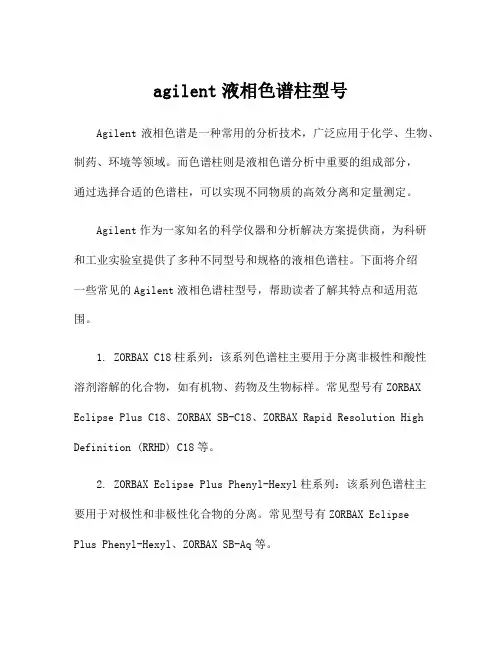 agilent 液相色谱柱型号

Agilent 液相色谱是一种常用的分析技术，广泛应用于化学、生物、制药、环境等领域。而色谱柱则是液相色谱分析中重要的组成部分，通过选择合适的色谱柱，可以实现不同物质的高效分离和定量测定。

Agilent 作为一家知名的科学仪器和分析解决方案提供商，为科研和工业实验室提供了多种不同型号和规格的液相色谱柱。下面将介绍一些常见的 Agilent 液相色谱柱型号，帮助读者了解其特点和适用范围。

1. ZORBAX C18 柱系列：该系列色谱柱主要用于分离非极性和酸性溶剂溶解的化合物，如有机物、药物及生物标样。常见型号有 ZORBAX Eclipse Plus C18、ZORBAX SB-C18、ZORBAX Rapid Resolution High Definition (RRHD) C18 等。

2. ZORBAX Eclipse Plus Phenyl-Hexyl 柱系列：该系列色谱柱主要用于对极性和非极性化合物的分离。常见型号有 ZORBAX Eclipse Plus Phenyl-Hexyl、ZORBAX SB-Aq 等。